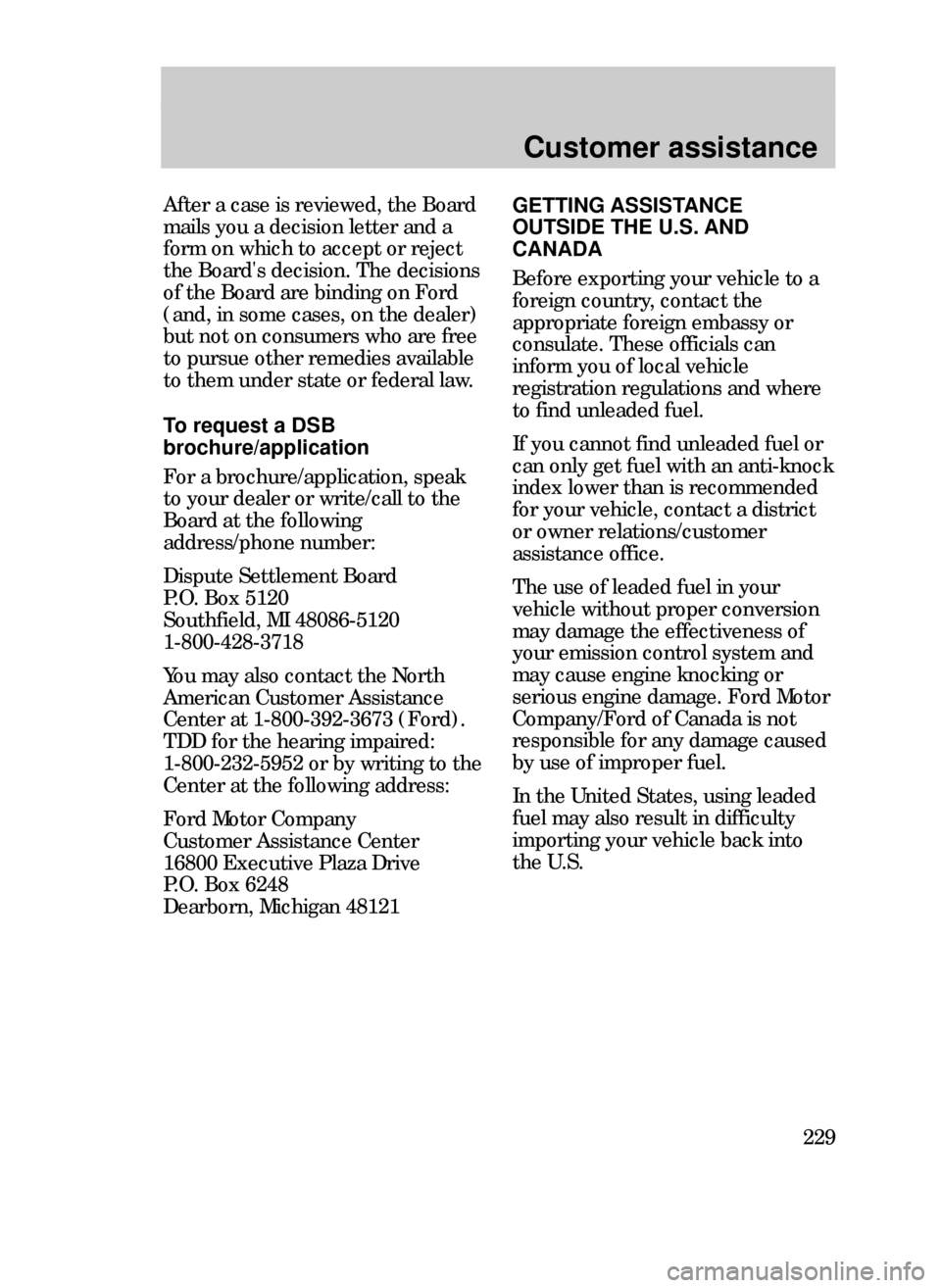 Customer assistance

After a case is reviewed, the Board mails you a decision letter and a form on which to accept or reject the Board's decision. The decisions of the Board are binding on Ford (and, in some cases, on the dealer) but not on consumers who are free to pursue other remedies available to them under state or federal law.

To request a DSB brochure/application

For a brochure/application, speak to your dealer or write/call to the Board at the following address/phone number:

Dispute Settlement Board
P.O. Box 5120
Southfield, MI 48086-5120
1-800-428-3718

You may also contact the North American Customer Assistance Center at 1-800-392-3673 (Ford). TDD for the hearing impaired: 1-800-232-5952 or by writing to the Center at the following address:

Ford Motor Company
Customer Assistance Center
16800 Executive Plaza Drive
P.O. Box 6248
Dearborn, Michigan 48121

GETTING ASSISTANCE OUTSIDE THE U.S. AND CANADA

Before exporting your vehicle to a foreign country, contact the appropriate foreign embassy or consulate. These officials can inform you of local vehicle registration regulations and where to find unleaded fuel.

If you cannot find unleaded fuel or can only get fuel with an anti-knock index lower than is recommended for your vehicle, contact a district or owner relations/customer assistance office.

The use of leaded fuel in your vehicle without proper conversion may damage the effectiveness of your emission control system and may cause engine knocking or serious engine damage. Ford Motor Company/Ford of Canada is not responsible for any damage caused by use of improper fuel.

In the United States, using leaded fuel may also result in difficulty importing your vehicle back into the U.S.

229

carmanualsonline.info